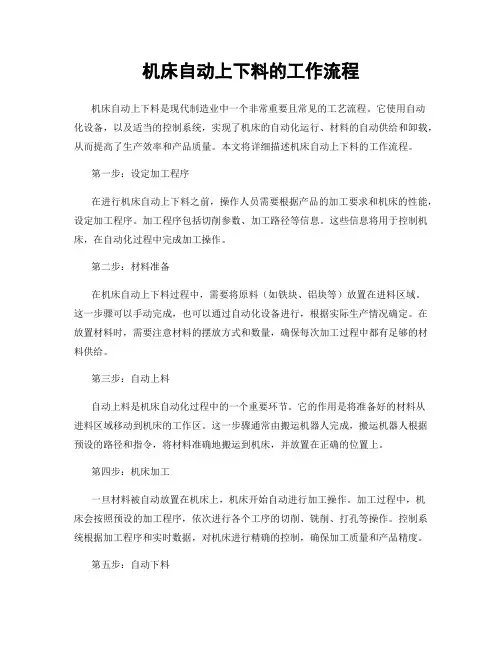 机床自动上下料的工作流程

机床自动上下料是现代制造业中一个非常重要且常见的工艺流程。它使用自动化设备，以及适当的控制系统，实现了机床的自动化运行、材料的自动供给和卸载，从而提高了生产效率和产品质量。本文将详细描述机床自动上下料的工作流程。

第一步：设定加工程序

在进行机床自动上下料之前，操作人员需要根据产品的加工要求和机床的性能，设定加工程序。加工程序包括切削参数、加工路径等信息。这些信息将用于控制机床，在自动化过程中完成加工操作。

第二步：材料准备

在机床自动上下料过程中，需要将原料（如铁块、铝块等）放置在进料区域。这一步骤可以手动完成，也可以通过自动化设备进行，根据实际生产情况确定。在放置材料时，需要注意材料的摆放方式和数量，确保每次加工过程中都有足够的材料供给。

第三步：自动上料

自动上料是机床自动化过程中的一个重要环节。它的作用是将准备好的材料从进料区域移动到机床的工作区。这一步骤通常由搬运机器人完成，搬运机器人根据预设的路径和指令，将材料准确地搬运到机床，并放置在正确的位置上。

第四步：机床加工

一旦材料被自动放置在机床上，机床开始自动进行加工操作。加工过程中，机床会按照预设的加工程序，依次进行各个工序的切削、铣削、打孔等操作。控制系统根据加工程序和实时数据，对机床进行精确的控制，确保加工质量和产品精度。

第五步：自动下料